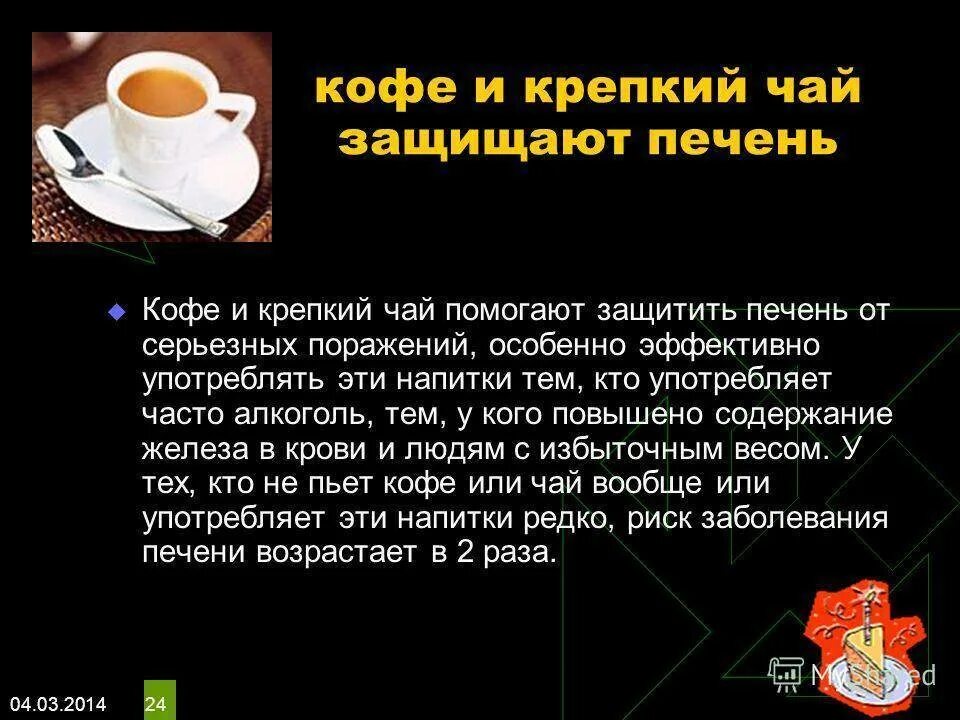 кофе и крепкий чай защищают печень

Кофе и крепкий чай помогают защитить печень от серьезных поражений, особенно эффективно употреблять эти напитки тем, кто употребляет часто алкоголь, тем, у кого повышено содержание железа в крови и людям с избыточным весом. У тех, кто не пьет кофе или чай вообще или употребляет эти напитки редко, риск заболевания печени возрастает в 2 раза.

MyShared

04.03.2014 24